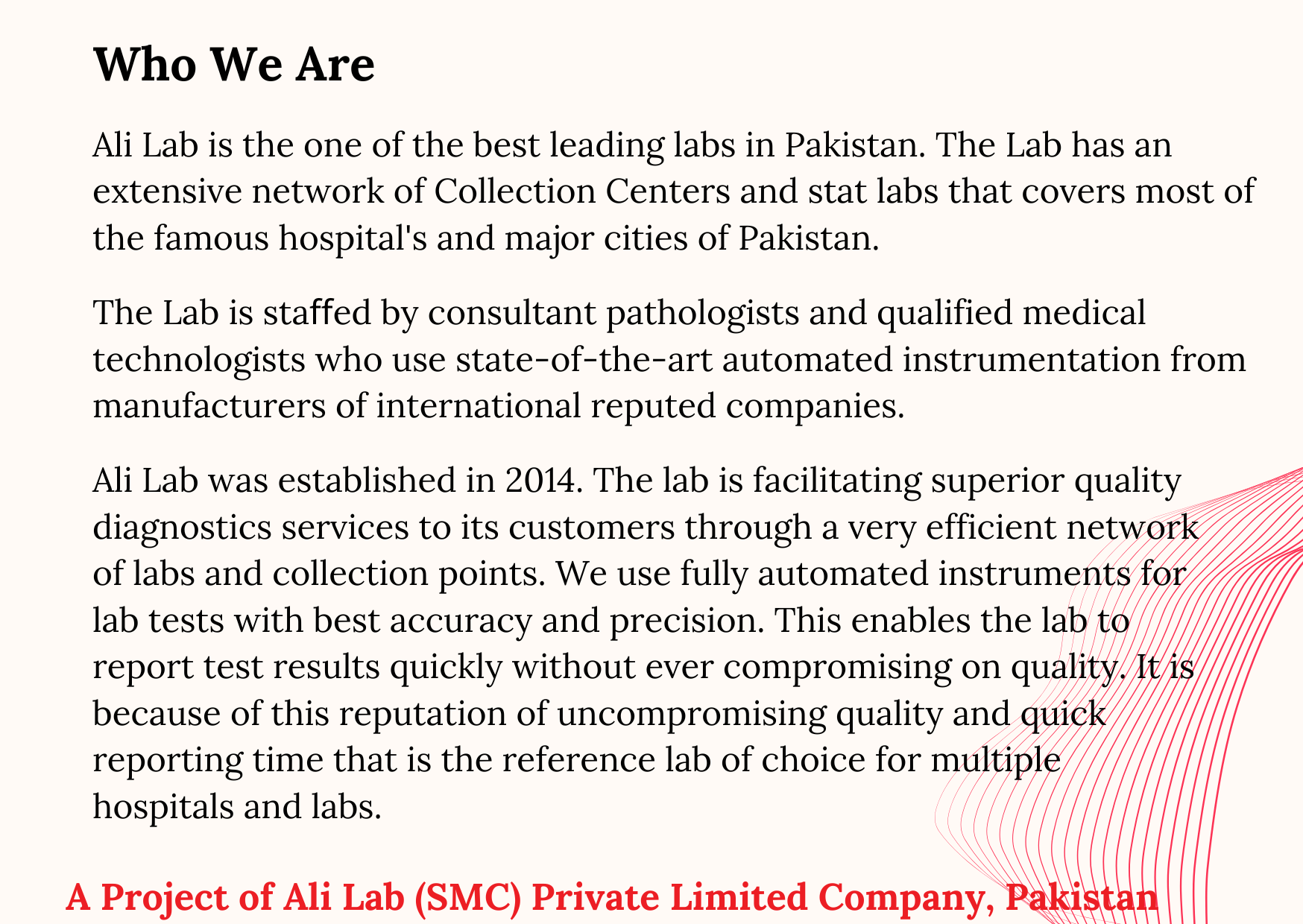 Who We Are

Ali Lab is the one of the best leading labs in Pakistan. The Lab has an extensive network of Collection Centers and stat labs that covers most of the famous hospital's and major cities of Pakistan.

The Lab is staffed by consultant pathologists and qualified medical technologists who use state-of-the-art automated instrumentation from manufacturers of international reputed companies.

Ali Lab was established in 2014. The lab is facilitating superior quality diagnostics services to its customers through a very efficient network of labs and collection points. We use fully automated instruments for lab tests with best accuracy and precision. This enables the lab to report test results quickly without ever compromising on quality. It is because of this reputation of uncompromising quality and quick reporting time that is the reference lab of choice for multiple hospitals and labs.

A Project of Ali Lab (SMC) Private Limited Company, Pakistan